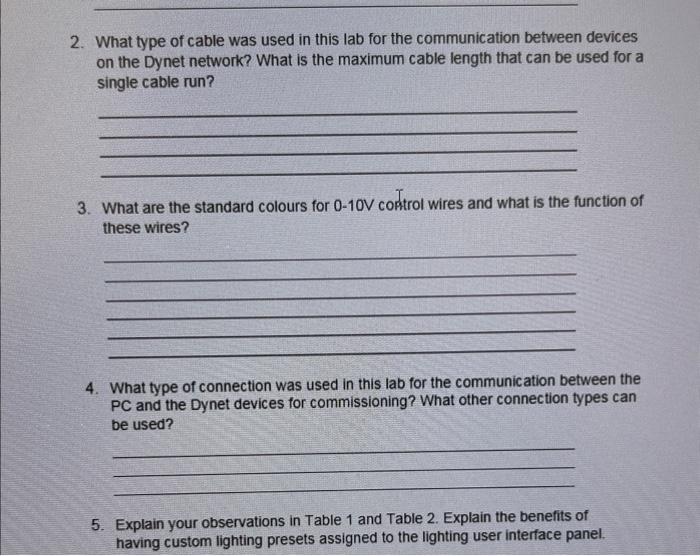 2. What type of cable was used in this lab for the communication between devices on the Dynet network? What is the maximum cable length that can be used for a single cable run?

3. What are the standard colours for 0-10V control wires and what is the function of these wires?

4. What type of connection was used in this lab for the communication between the PC and the Dynet devices for commissioning? What other connection types can be used?

5. Explain your observations in Table 1 and Table 2. Explain the benefits of having custom lighting presets assigned to the lighting user interface panel.